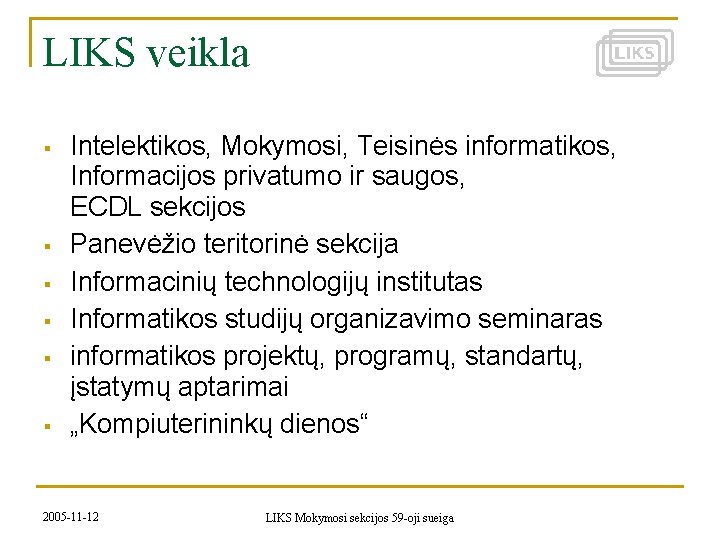 LIKS veikla

LIKS

- Intelektikos, Mokymosi, Teisinės informatikos, Informacijos privatumo ir saugos, ECDL sekcijos
- Panevėžio teritorinė sekcija
- Informacinių technologijų institutas
- Informatikos studijų organizavimo seminaras
- informatikos projektų, programų, standartų, įstatymų aptarimai
- „Kompiuterininkų dienos“

2005-11-12

LIKS Mokymosi sekcijos 59-oji sueiga